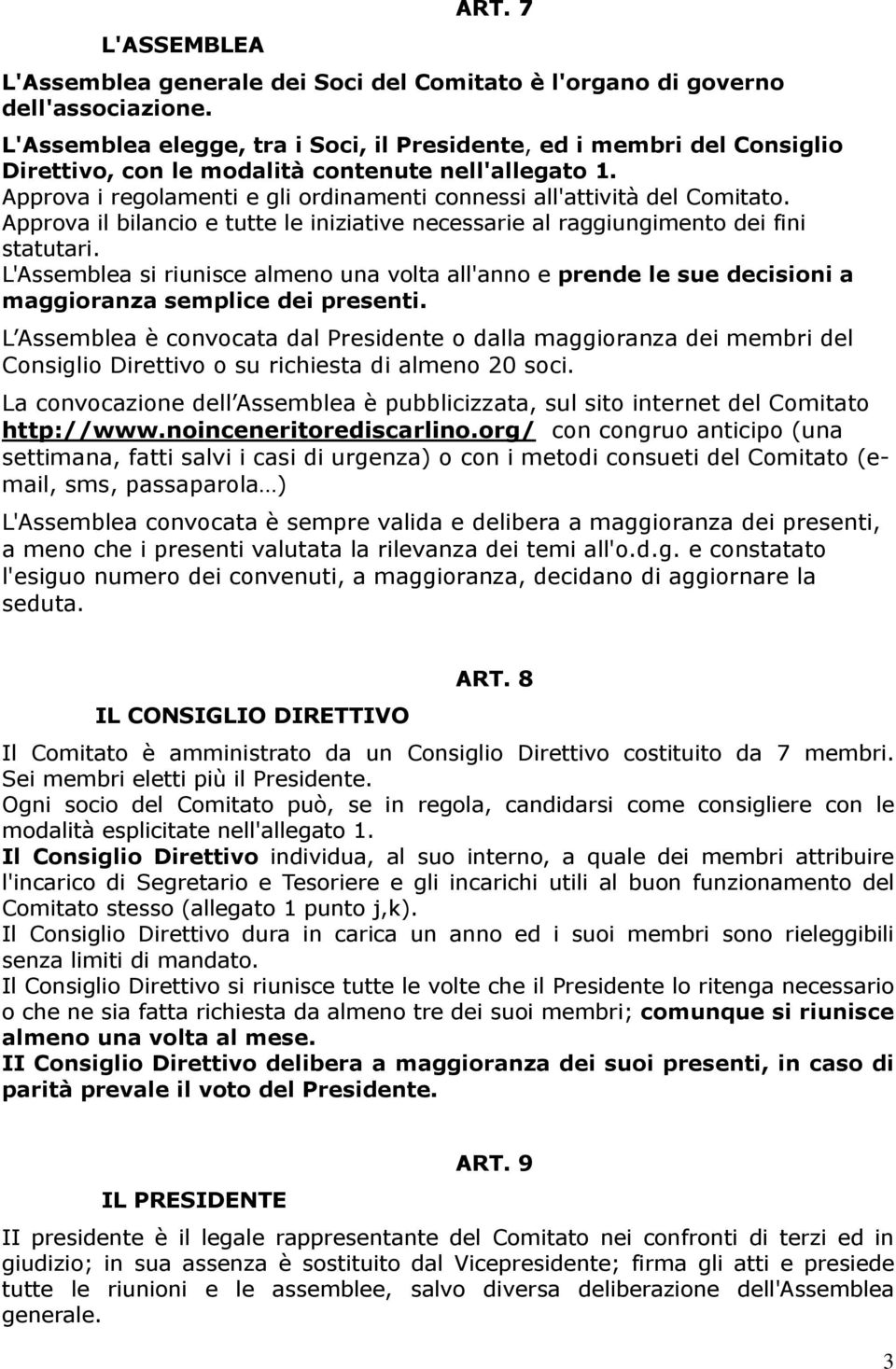 ART. 7

L'ASSEMBLEA

L'Assemblea generale dei Soci del Comitato è l'organo di governo dell'associazione.
L'Assemblea elegge, tra i Soci, il Presidente, ed i membri del Consiglio Direttivo, con le modalità contenute nell'allegato 1.
Approva i regolamenti e gli ordinamenti connessi all'attività del Comitato.
Approva il bilancio e tutte le iniziative necessarie al raggiungimento dei fini statutari.
L'Assemblea si riunisce almeno una volta all'anno e prende le sue decisioni a maggioranza semplice dei presenti.

L Assemblea è convocata dal Presidente o dalla maggioranza dei membri del Consiglio Direttivo o su richiesta di almeno 20 soci.

La convocazione dell Assemblea è pubblicizzata, sul sito internet del Comitato http://www.noinceneritorediscarlino.org/ con congruo anticipo (una settimana, fatti salvi i casi di urgenza) o con i metodi consueti del Comitato (e-mail, sms, passaparola…)

L'Assemblea convocata è sempre valida e delibera a maggioranza dei presenti, a meno che i presenti valutata la rilevanza dei temi all'o.d.g. e constatato l'esiguo numero dei convenuti, a maggioranza, decidano di aggiornare la seduta.

ART. 8

IL CONSIGLIO DIRETTIVO

Il Comitato è amministrato da un Consiglio Direttivo costituito da 7 membri. Sei membri eletti più il Presidente.
Ogni socio del Comitato può, se in regola, candidarsi come consigliere con le modalità esplicitate nell'allegato 1.
Il Consiglio Direttivo individua, al suo interno, a quale dei membri attribuire l'incarico di Segretario e Tesoriere e gli incarichi utili al buon funzionamento del Comitato stesso (allegato 1 punto j,k).
Il Consiglio Direttivo dura in carica un anno ed i suoi membri sono rieleggibili senza limiti di mandato.
Il Consiglio Direttivo si riunisce tutte le volte che il Presidente lo ritenga necessario o che ne sia fatta richiesta da almeno tre dei suoi membri; comunque si riunisce almeno una volta al mese.
II Consiglio Direttivo delibera a maggioranza dei suoi presenti, in caso di parità prevale il voto del Presidente.

ART. 9

IL PRESIDENTE

II presidente è il legale rappresentante del Comitato nei confronti di terzi ed in giudizio; in sua assenza è sostituito dal Vicepresidente; firma gli atti e presiede tutte le riunioni e le assemblee, salvo diversa deliberazione dell'Assemblea generale.

3